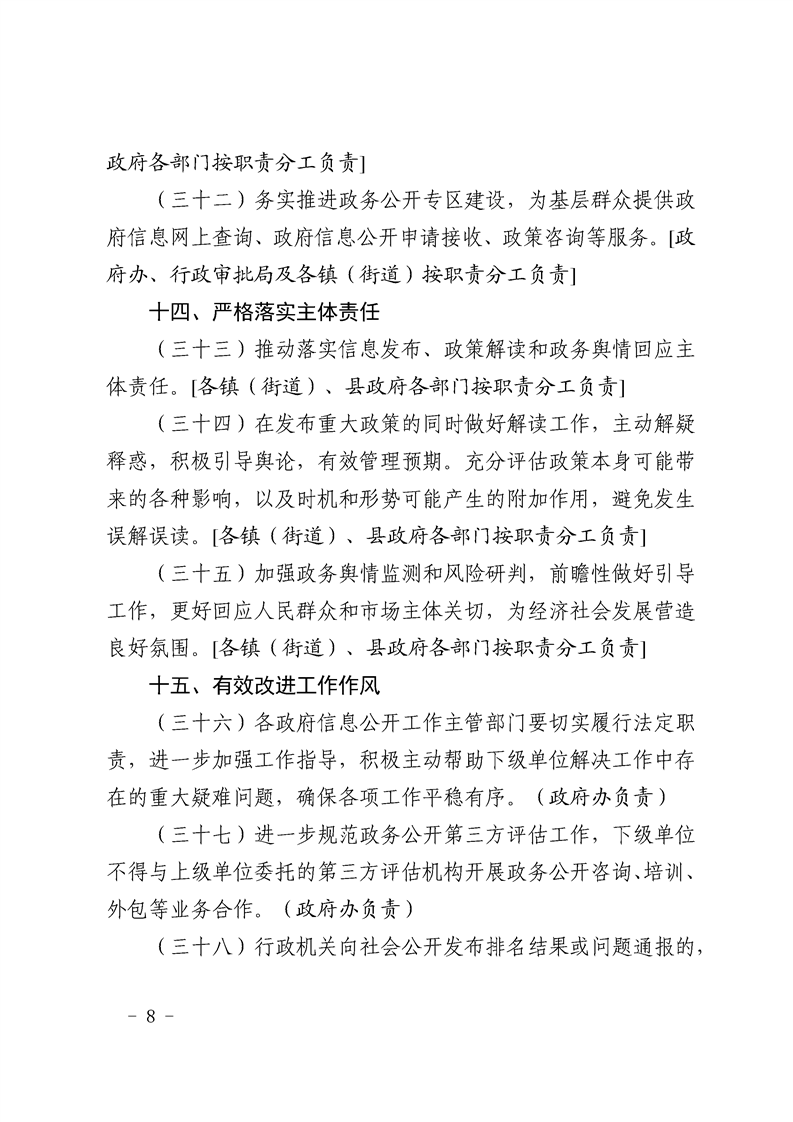 政府各部门按职责分工负责]

（三十二）务实推进政务公开专区建设，为基层群众提供政府信息网上查询、政府信息公开申请接收、政策咨询等服务。[政府办、行政审批局及各镇（街道）按职责分工负责]

十四、严格落实主体责任

（三十三）推动落实信息发布、政策解读和政务舆情回应主体责任。[各镇（街道）、县政府各部门按职责分工负责]

（三十四）在发布重大政策的同时做好解读工作，主动解疑释惑，积极引导舆论，有效管理预期。充分评估政策本身可能带来的各种影响，以及时机和形势可能产生的附加作用，避免发生误解误读。[各镇（街道）、县政府各部门按职责分工负责]

（三十五）加强政务舆情监测和风险研判，前瞻性做好引导工作，更好回应人民群众和市场主体关切，为经济社会发展营造良好氛围。[各镇（街道）、县政府各部门按职责分工负责]

十五、有效改进工作作风

（三十六）各政府信息公开工作主管部门要切实履行法定职责，进一步加强工作指导，积极主动帮助下级单位解决工作中存在的重大疑难问题，确保各项工作平稳有序。（政府办负责）

（三十七）进一步规范政务公开第三方评估工作，下级单位不得与上级单位委托的第三方评估机构开展政务公开咨询、培训、外包等业务合作。（政府办负责）

（三十八）行政机关向社会公开发布排名结果或问题通报的，

- 8 -